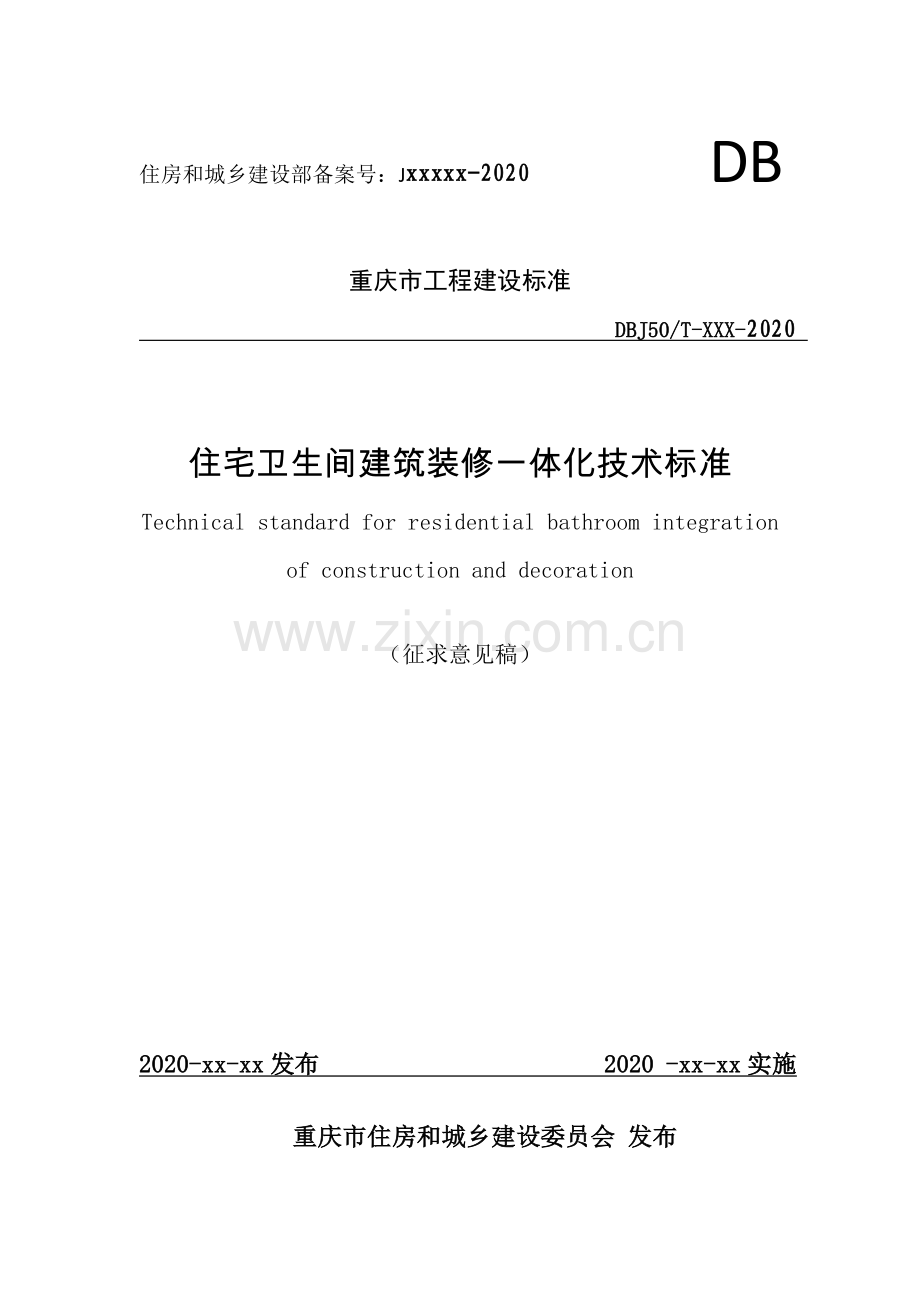 住房和城乡建设部备案号：Jxxxxx-2020

DB

重庆市工程建设标准

DBJ50/T-XXX-2020

住宅卫生间建筑装修一体化技术标准

Technical standard for residential bathroom integration of construction and decoration

（征求意见稿）

2020-xx-xx发布 2020 -xx-xx实施

重庆市住房和城乡建设委员会 发布

www.zixin.com.cn